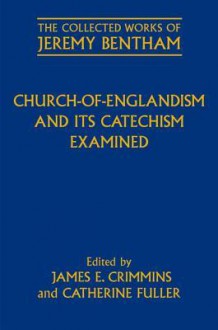 THE COLLECTED WORKS OF
JEREMY BENTHAM

CHURCH-OF-ENGLANDISM
AND ITS CATECHISM
EXAMINED

Edited by
JAMES E. CRIMMINS
and CATHERINE FULLER